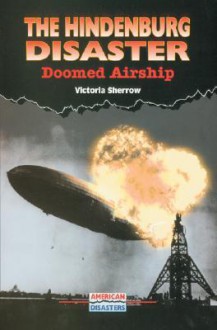 THE HINDENBURG DISASTER
Doomed Airship

Victoria Sherrow

AMERICAN DISASTERS